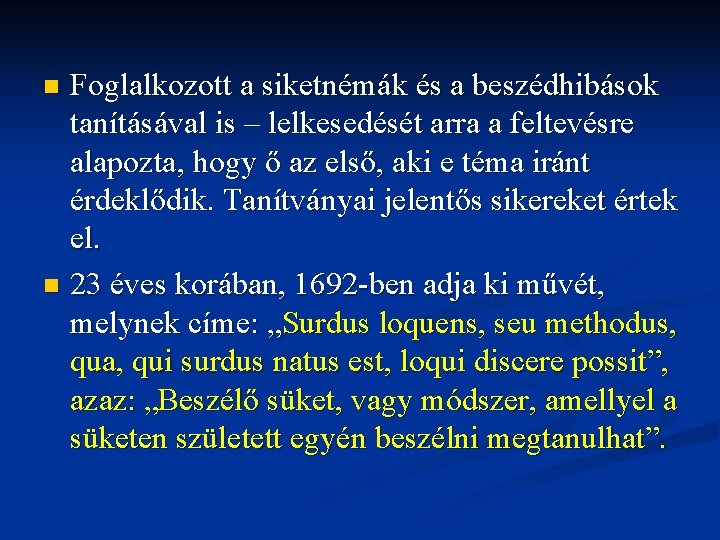 • Foglalkozott a siketnémák és a beszédhibások tanításával is – lelkesedését arra a feltevésre alapozta, hogy ő az első, aki e téma iránt érdeklődik. Tanítványai jelentős sikereket értek el.

• 23 éves korában, 1692-ben adja ki művét, melynek címe: „Surdus loquens, seu methodus, qua, qui surdus natus est, loqui discere possit", azaz: „Beszélő süket, vagy módszer, amellyel a süketen született egyén beszélni megtanulhat".